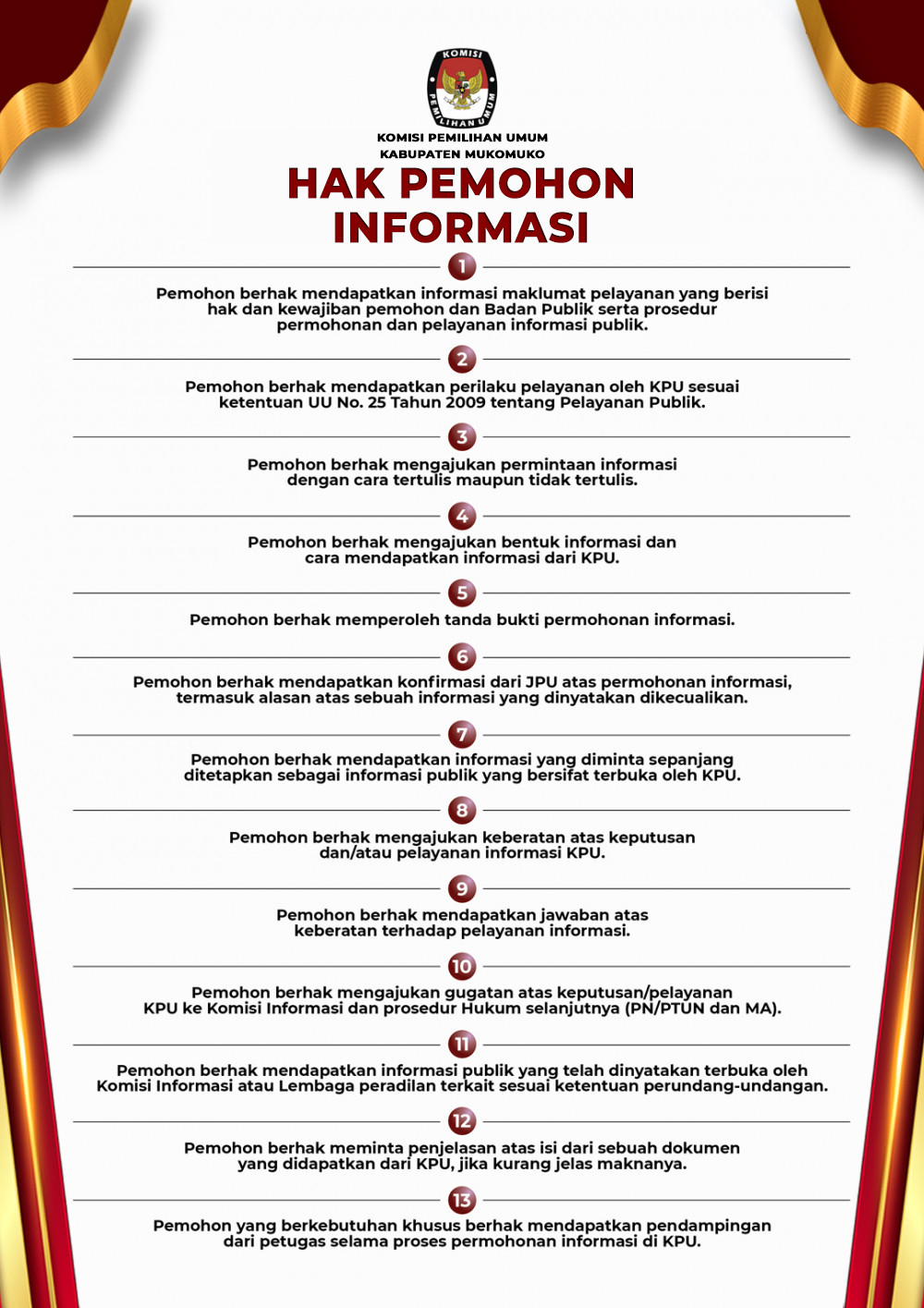 KOMISI PEMILIHAN UMUM

KOMISI PEMILIHAN UMUM
KABUPATEN MUKOMUKO

HAK PEMOHON INFORMASI

1

Pemohon berhak mendapatkan informasi maklumat pelayanan yang berisi hak dan kewajiban pemohon dan Badan Publik serta prosedur permohonan dan pelayanan informasi publik.

2

Pemohon berhak mendapatkan perilaku pelayanan oleh KPU sesuai ketentuan UU No. 25 Tahun 2009 tentang Pelayanan Publik.

3

Pemohon berhak mengajukan permintaan informasi dengan cara tertulis maupun tidak tertulis.

4

Pemohon berhak mengajukan bentuk informasi dan cara mendapatkan informasi dari KPU.

5

Pemohon berhak memperoleh tanda bukti permohonan informasi.

6

Pemohon berhak mendapatkan konfirmasi dari JPU atas permohonan informasi, termasuk alasan atas sebuah informasi yang dinyatakan dikecualikan.

7

Pemohon berhak mendapatkan informasi yang diminta sepanjang ditetapkan sebagai informasi publik yang bersifat terbuka oleh KPU.

8

Pemohon berhak mengajukan keberatan atas keputusan dan/atau pelayanan informasi KPU.

9

Pemohon berhak mendapatkan jawaban atas keberatan terhadap pelayanan informasi.

10

Pemohon berhak mengajukan gugatan atas keputusan/pelayanan KPU ke Komisi Informasi dan prosedur Hukum selanjutnya (PN/PTUN dan MA).

11

Pemohon berhak mendapatkan informasi publik yang telah dinyatakan terbuka oleh Komisi Informasi atau Lembaga peradilan terkait sesuai ketentuan perundang-undangan.

12

Pemohon berhak meminta penjelasan atas isi dari sebuah dokumen yang didapatkan dari KPU, jika kurang jelas maknanya.

13

Pemohon yang berkebutuhan khusus berhak mendapatkan pendampingan dari petugas selama proses permohonan informasi di KPU.